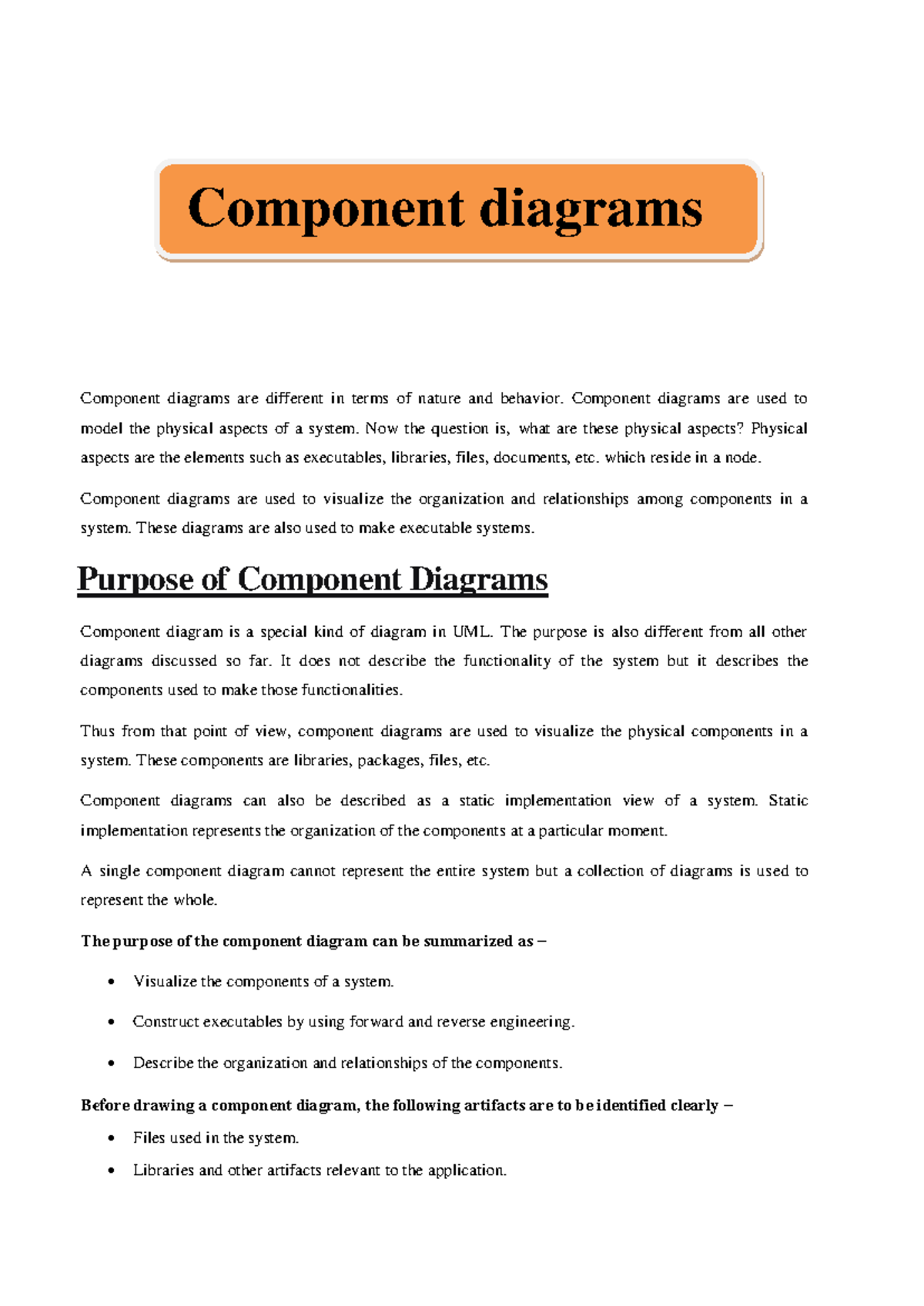 Component diagrams

Component diagrams are different in terms of nature and behavior. Component diagrams are used to model the physical aspects of a system. Now the question is, what are these physical aspects? Physical aspects are the elements such as executables, libraries, files, documents, etc. which reside in a node.

Component diagrams are used to visualize the organization and relationships among components in a system. These diagrams are also used to make executable systems.

Purpose of Component Diagrams

Component diagram is a special kind of diagram in UML. The purpose is also different from all other diagrams discussed so far. It does not describe the functionality of the system but it describes the components used to make those functionalities.

Thus from that point of view, component diagrams are used to visualize the physical components in a system. These components are libraries, packages, files, etc.

Component diagrams can also be described as a static implementation view of a system. Static implementation represents the organization of the components at a particular moment.

A single component diagram cannot represent the entire system but a collection of diagrams is used to represent the whole.

The purpose of the component diagram can be summarized as –

• Visualize the components of a system.

• Construct executables by using forward and reverse engineering.

• Describe the organization and relationships of the components.

Before drawing a component diagram, the following artifacts are to be identified clearly –

• Files used in the system.
• Libraries and other artifacts relevant to the application.